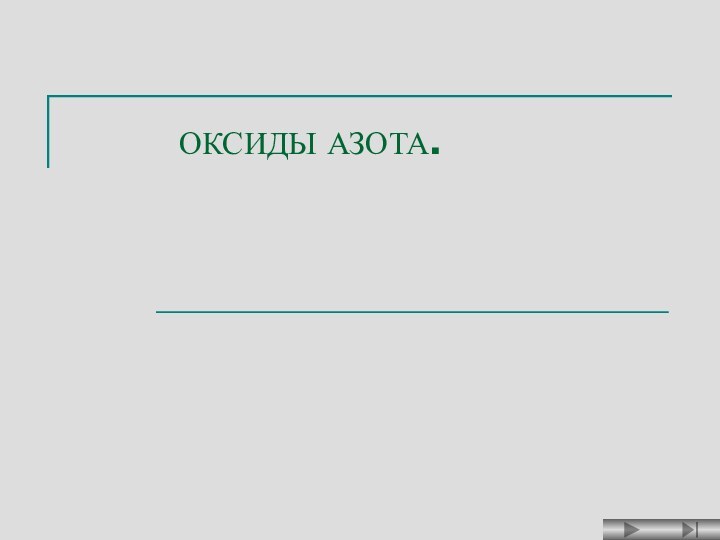 ОКСИДЫ АЗОТА.